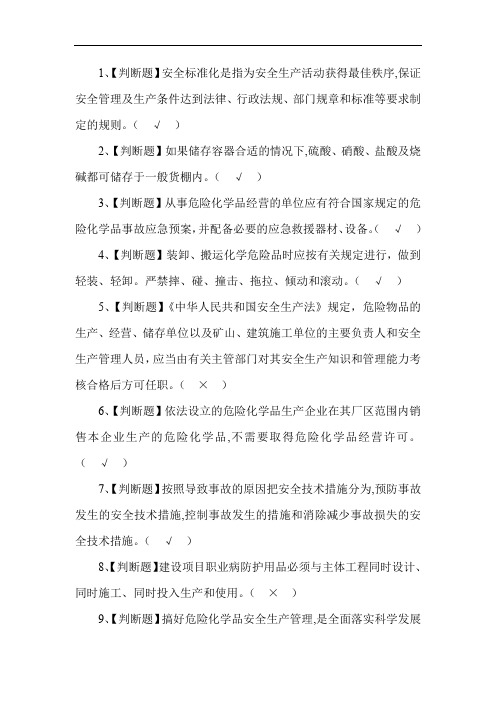 1、【判断题】安全标准化是指为安全生产活动获得最佳秩序,保证安全管理及生产条件达到法律、行政法规、部门规章和标准等要求制定的规则。（ √ ）

2、【判断题】如果储存容器合适的情况下,硫酸、硝酸、盐酸及烧碱都可储存于一般货棚内。（ √ ）

3、【判断题】从事危险化学品经营的单位应有符合国家规定的危险化学品事故应急预案,并配备必要的应急救援器材、设备。（ √ ）

4、【判断题】装卸、搬运化学危险品时应按有关规定进行，做到轻装、轻卸。严禁摔、碰、撞击、拖拉、倾动和滚动。（ √ ）

5、【判断题】《中华人民共和国安全生产法》规定，危险物品的生产、经营、储存单位以及矿山、建筑施工单位的主要负责人和安全生产管理人员，应当由有关主管部门对其安全生产知识和管理能力考核合格后方可任职。（ × ）

6、【判断题】依法设立的危险化学品生产企业在其厂区范围内销售本企业生产的危险化学品,不需要取得危险化学品经营许可。（ √ ）

7、【判断题】按照导致事故的原因把安全技术措施分为,预防事故发生的安全技术措施,控制事故发生的措施和消除减少事故损失的安全技术措施。（ √ ）

8、【判断题】建设项目职业病防护用品必须与主体工程同时设计、同时施工、同时投入生产和使用。（ × ）

9、【判断题】搞好危险化学品安全生产管理,是全面落实科学发展